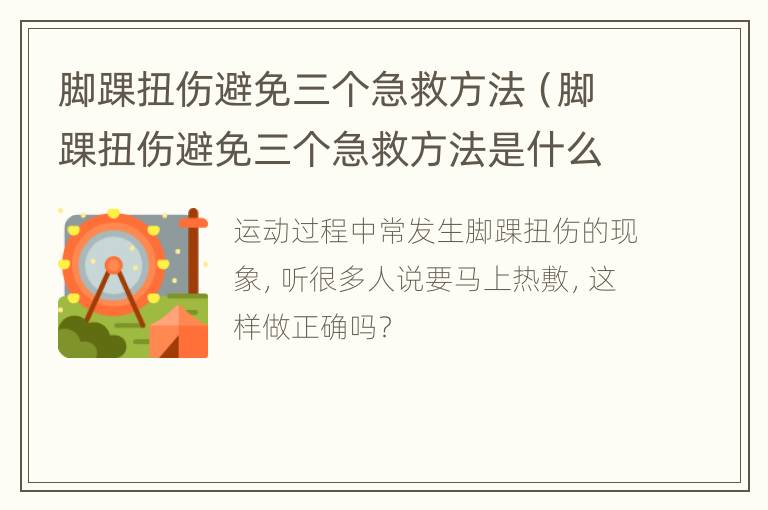 脚踝扭伤避免三个急救方法（脚踝扭伤避免三个急救方法是什么

运动过程中常发生脚踝扭伤的现象，听很多人说要马上热敷，这样做正确吗？